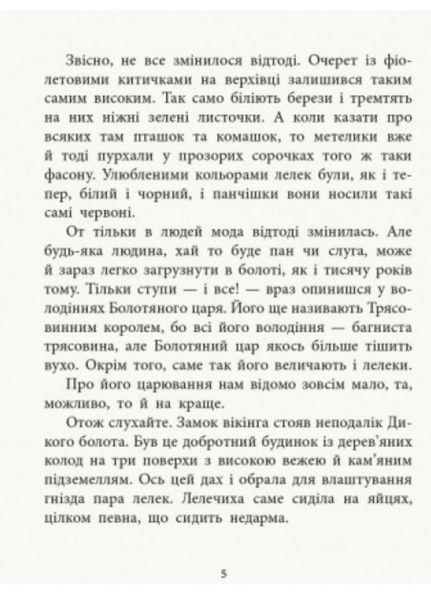 Звісно, не все змінилося відтоді. Очерет із фіолетовими китичками на верхівці залишився таким самим високим. Так само біліють берези і тремтять на них ніжні зелені листочки. А коли казати про всяких там пташок та комашок, то метелики вже й тоді пурхали у прозорих сорочках того ж таки фасону. Улюбленими кольорами лелек були, як і тепер, білий і чорний, і панчішки вони носили такі самі червоні.

От тільки в людей мода відтоді змінилась. Але будь-яка людина, хай то буде пан чи слуга, може й зараз легко загрузнути в болоті, як і тисячу років тому. Тільки ступи — і все! — враз опинишся у володіннях Болотяного царя. Його ще називають Трясовинним королем, бо всі його володіння — багниста трясовина, але Болотяний цар якось більше тішить вухо. Окрім того, саме так його величають і лелеки.

Про його царювання нам відомо зовсім мало, та, можливо, то й на краще.

Отож слухайте. Замок вікінга стояв неподалік Дикого болота. Був це добротний будинок із дерев'яних колод на три поверхи з високою вежею й кам'яним підземеллям. Ось цей дах і обрала для влаштування гнізда пара лелек. Лелечиха саме сиділа на яйцях, цілком певна, що сидить недарма.

5